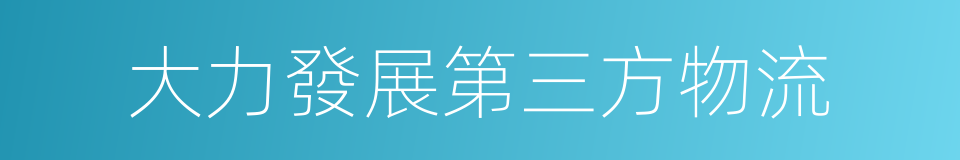 大力發展第三方物流